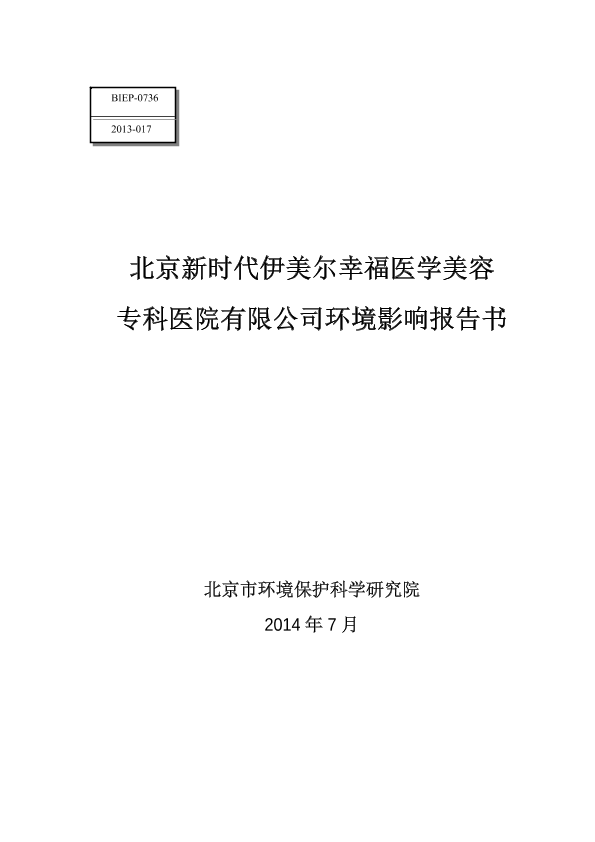 BIEP-0736

2013-017

北京新时代伊美尔幸福医学美容专科医院有限公司环境影响报告书

北京市环境保护科学研究院

2014 年 7 月